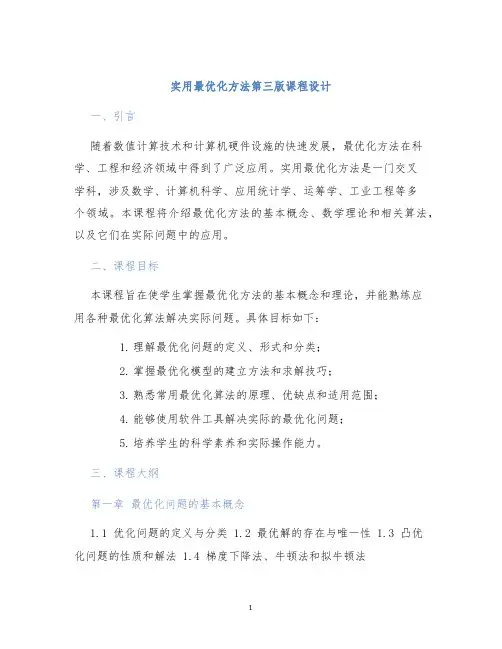 实用最优化方法第三版课程设计

一、引言

随着数值计算技术和计算机硬件设施的快速发展，最优化方法在科学、工程和经济领域中得到了广泛应用。实用最优化方法是一门交叉学科，涉及数学、计算机科学、应用统计学、运筹学、工业工程等多个领域。本课程将介绍最优化方法的基本概念、数学理论和相关算法，以及它们在实际问题中的应用。

二、课程目标

本课程旨在使学生掌握最优化方法的基本概念和理论，并能熟练应用各种最优化算法解决实际问题。具体目标如下：

1. 理解最优化问题的定义、形式和分类；
2. 掌握最优化模型的建立方法和求解技巧；
3. 熟悉常用最优化算法的原理、优缺点和适用范围；
4. 能够使用软件工具解决实际的最优化问题；
5. 培养学生的科学素养和实际操作能力。

三、课程大纲

第一章 最优化问题的基本概念

1.1 优化问题的定义与分类 1.2 最优解的存在与唯一性 1.3 凸优化问题的性质和解法 1.4 梯度下降法、牛顿法和拟牛顿法

1